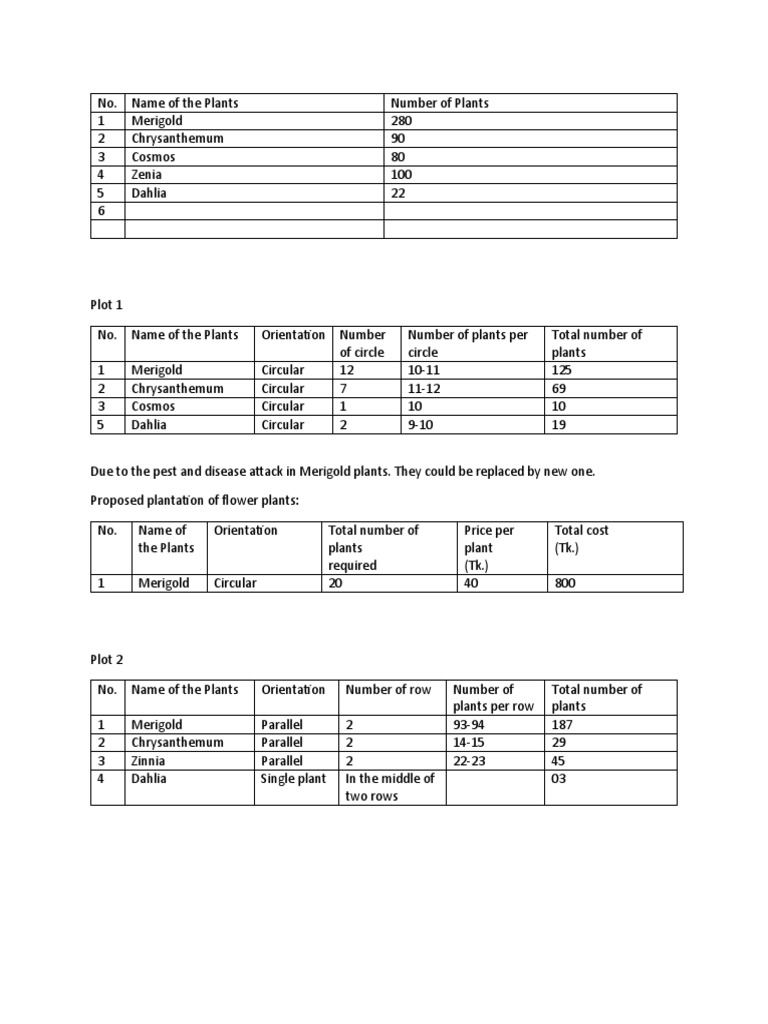 | No. | Name of the Plants | Number of Plants |
|---|---|---|
| 1 | Merigold | 280 |
| 2 | Chrysanthemum | 90 |
| 3 | Cosmos | 80 |
| 4 | Zenia | 100 |
| 5 | Dahlia | 22 |
| 6 | | |
| | | |

Plot 1

| No. | Name of the Plants | Orientation | Number of circle | Number of plants per circle | Total number of plants |
|---|---|---|---|---|---|
| 1 | Merigold | Circular | 12 | 10-11 | 125 |
| 2 | Chrysanthemum | Circular | 7 | 11-12 | 69 |
| 3 | Cosmos | Circular | 1 | 10 | 10 |
| 5 | Dahlia | Circular | 2 | 9-10 | 19 |

Due to the pest and disease attack in Merigold plants. They could be replaced by new one.

Proposed plantation of flower plants:

| No. | Name of the Plants | Orientation | Total number of plants required | Price per plant (Tk.) | Total cost (Tk.) |
|---|---|---|---|---|---|
| 1 | Merigold | Circular | 20 | 40 | 800 |

Plot 2

| No. | Name of the Plants | Orientation | Number of row | Number of plants per row | Total number of plants |
|---|---|---|---|---|---|
| 1 | Merigold | Parallel | 2 | 93-94 | 187 |
| 2 | Chrysanthemum | Parallel | 2 | 14-15 | 29 |
| 3 | Zinnia | Parallel | 2 | 22-23 | 45 |
| 4 | Dahlia | Single plant | In the middle of two rows | | 03 |